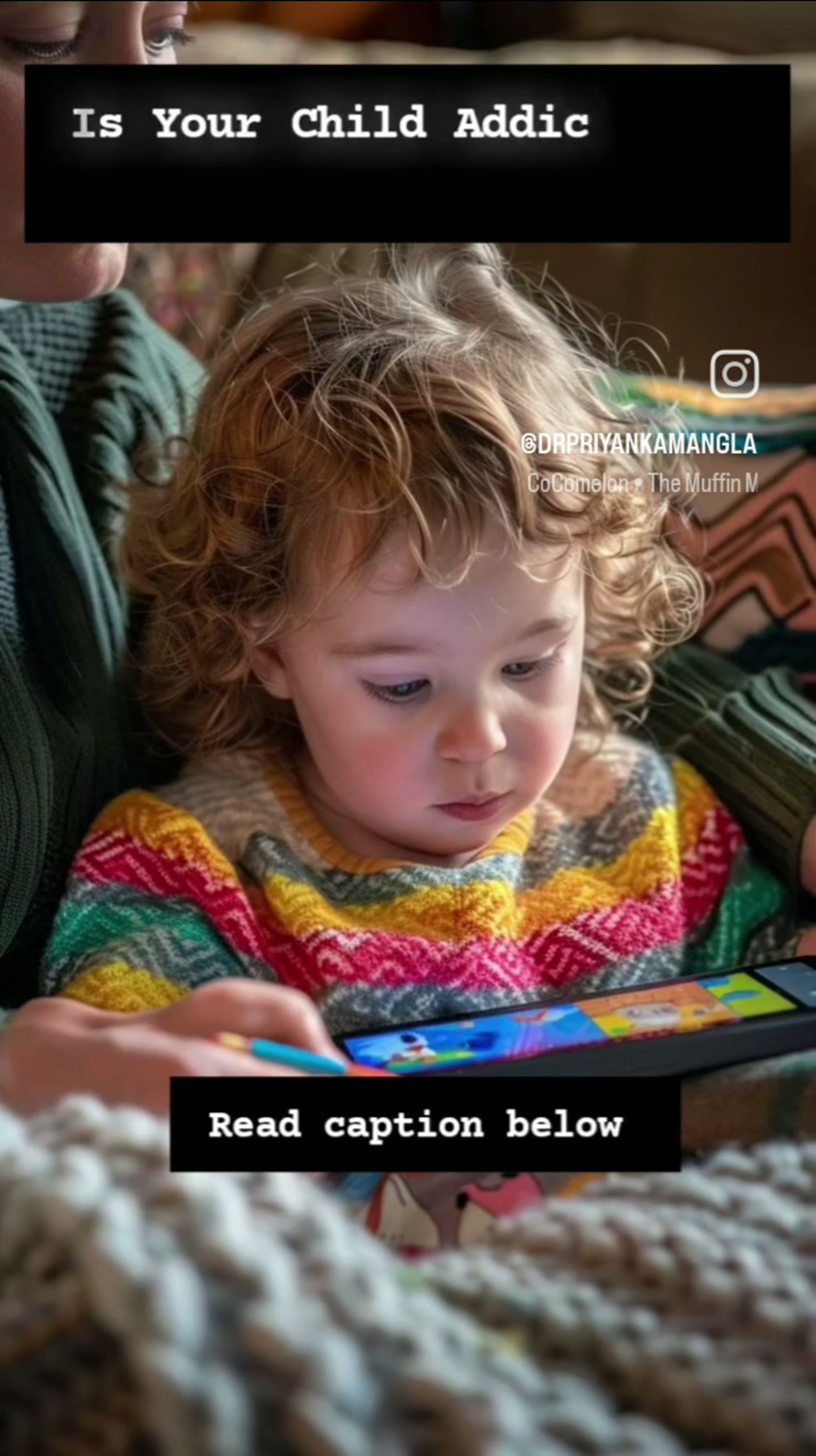 Is Your Child Addic

@DRPRIYANKAMANGLA
CoComelon • The Muffin M

Read caption below